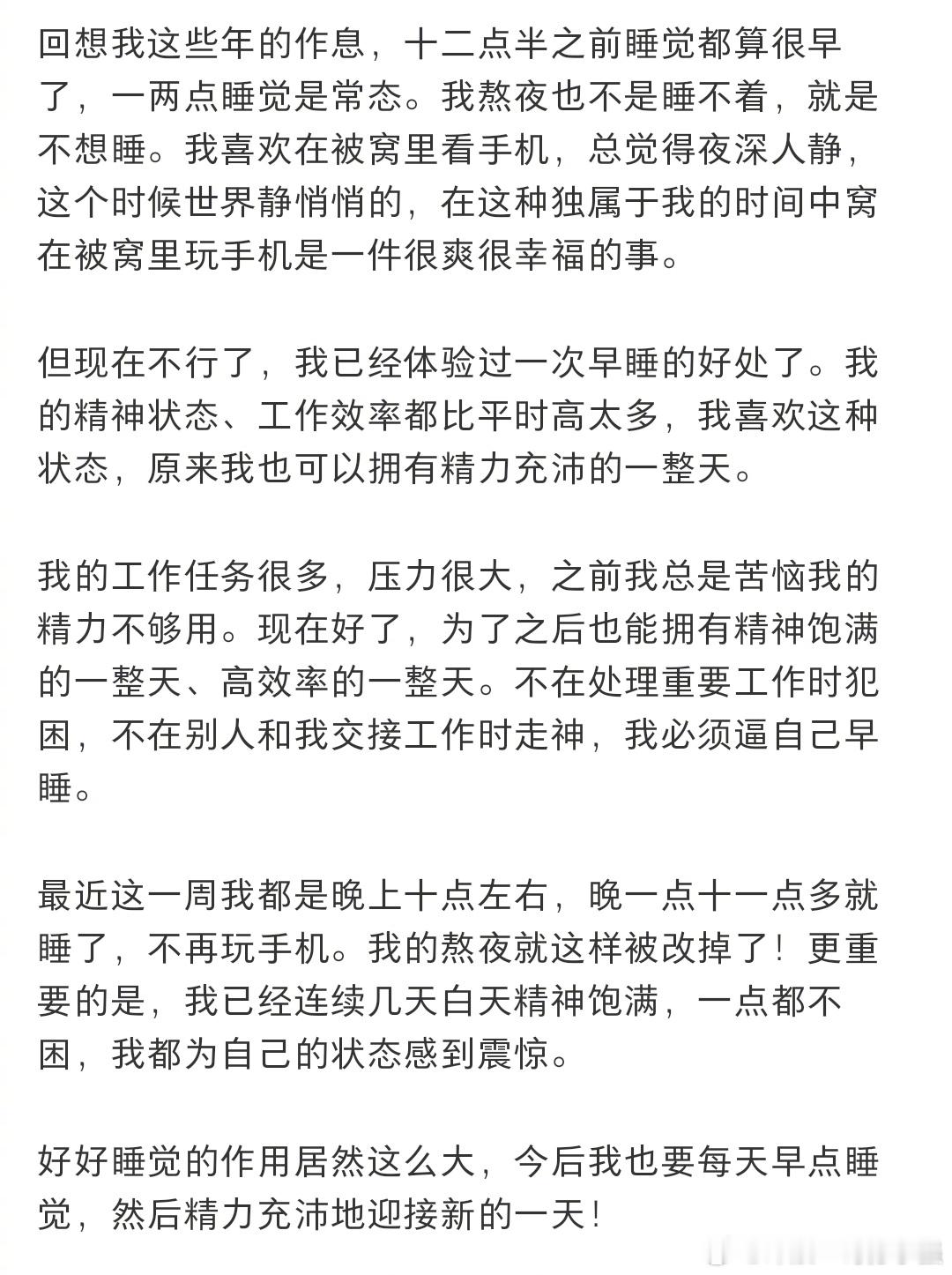 回想我这些年的作息，十二点半之前睡觉都算很早了，一两点睡觉是常态。我熬夜也不是睡不着，就是不想睡。我喜欢在被窝里看手机，总觉得夜深人静，这个时候世界静悄悄的，在这种独属于我的时间中窝在被窝里玩手机是一件很爽很幸福的事。

但现在不行了，我已经体验过一次早睡的好处了。我的精神状态、工作效率都比平时高太多，我喜欢这种状态，原来我也可以拥有精力充沛的一整天。

我的工作任务很多，压力很大，之前我总是苦恼我的精力不够用。现在好了，为了之后也能拥有精神饱满的一整天、高效率的一整天。不在处理重要工作时犯困，不在别人和我交接工作时走神，我必须逼自己早睡。

最近这一周我都是晚上十点左右，晚一点十一点多就睡了，不再玩手机。我的熬夜就这样被改掉了！更重要的是，我已经连续几天白天精神饱满，一点都不困，我都为自己的状态感到震惊。

好好睡觉的作用居然这么大，今后我也要每天早点睡觉，然后精力充沛地迎接新的一天！